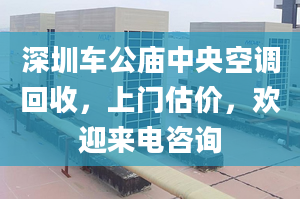 深圳车公庙中央空调回收，上门估价，欢迎来电咨询